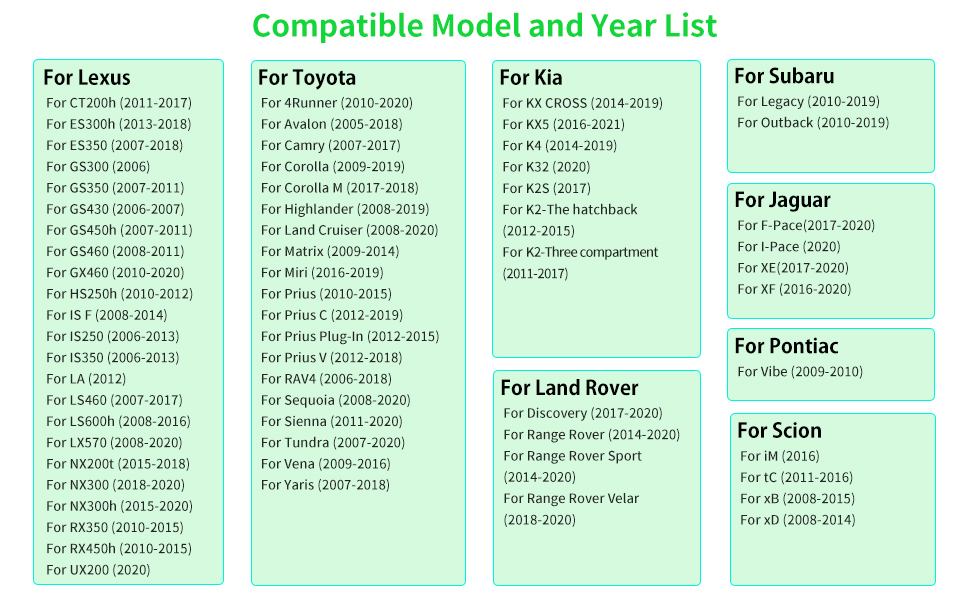 Compatible Model and Year List

For Lexus
For CT200h (2011-2017)
For ES300h (2013-2018)
For ES350 (2007-2018)
For GS300 (2006)
For GS350 (2007-2011)
For GS430 (2006-2007)
For GS450h (2007-2011)
For GS460 (2008-2011)
For GX460 (2010-2020)
For HS250h (2010-2012)
For IS F (2008-2014)
For IS250 (2006-2013)
For IS350 (2006-2013)
For LA (2012)
For LS460 (2007-2017)
For LS600h (2008-2016)
For LX570 (2008-2020)
For NX200t (2015-2018)
For NX300 (2018-2020)
For NX300h (2015-2020)
For RX350 (2010-2015)
For RX450h (2010-2015)
For UX200 (2020)

For Toyota
For 4Runner (2010-2020)
For Avalon (2005-2018)
For Camry (2007-2017)
For Corolla (2009-2019)
For Corolla M (2017-2018)
For Highlander (2008-2019)
For Land Cruiser (2008-2020)
For Matrix (2009-2014)
For Miri (2016-2019)
For Prius (2010-2015)
For Prius C (2012-2019)
For Prius Plug-In (2012-2015)
For Prius V (2012-2018)
For RAV4 (2006-2018)
For Sequoia (2008-2020)
For Sienna (2011-2020)
For Tundra (2007-2020)
For Vena (2009-2016)
For Yaris (2007-2018)

For Kia
For KX CROSS (2014-2019)
For KX5 (2016-2021)
For K4 (2014-2019)
For K32 (2020)
For K2S (2017)
For K2-The hatchback (2012-2015)
For K2-Three compartment (2011-2017)

For Land Rover
For Discovery (2017-2020)
For Range Rover (2014-2020)
For Range Rover Sport (2014-2020)
For Range Rover Velar (2018-2020)

For Subaru
For Legacy (2010-2019)
For Outback (2010-2019)

For Jaguar
For F-Pace(2017-2020)
For I-Pace (2020)
For XE(2017-2020)
For XF (2016-2020)

For Pontiac
For Vibe (2009-2010)

For Scion
For iM (2016)
For tC (2011-2016)
For xB (2008-2015)
For xD (2008-2014)